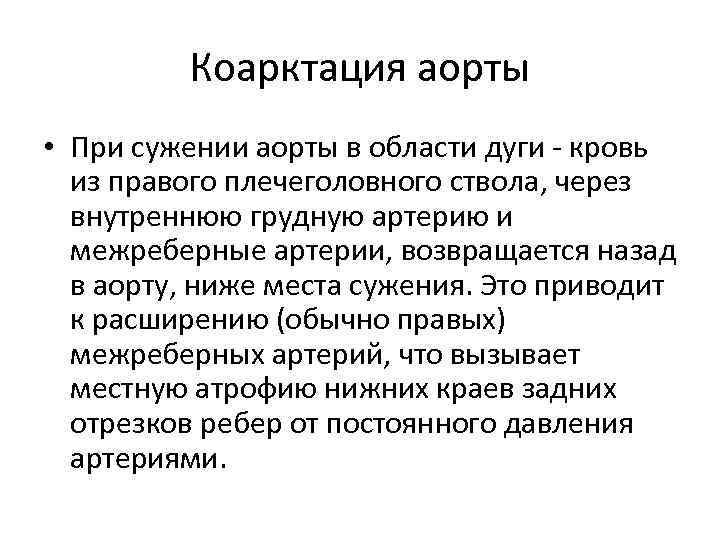 Коарктация аорты

• При сужении аорты в области дуги - кровь из правого плечеголовного ствола, через внутреннюю грудную артерию и межреберные артерии, возвращается назад в аорту, ниже места сужения. Это приводит к расширению (обычно правых) межреберных артерий, что вызывает местную атрофию нижних краев задних отрезков ребер от постоянного давления артериями.